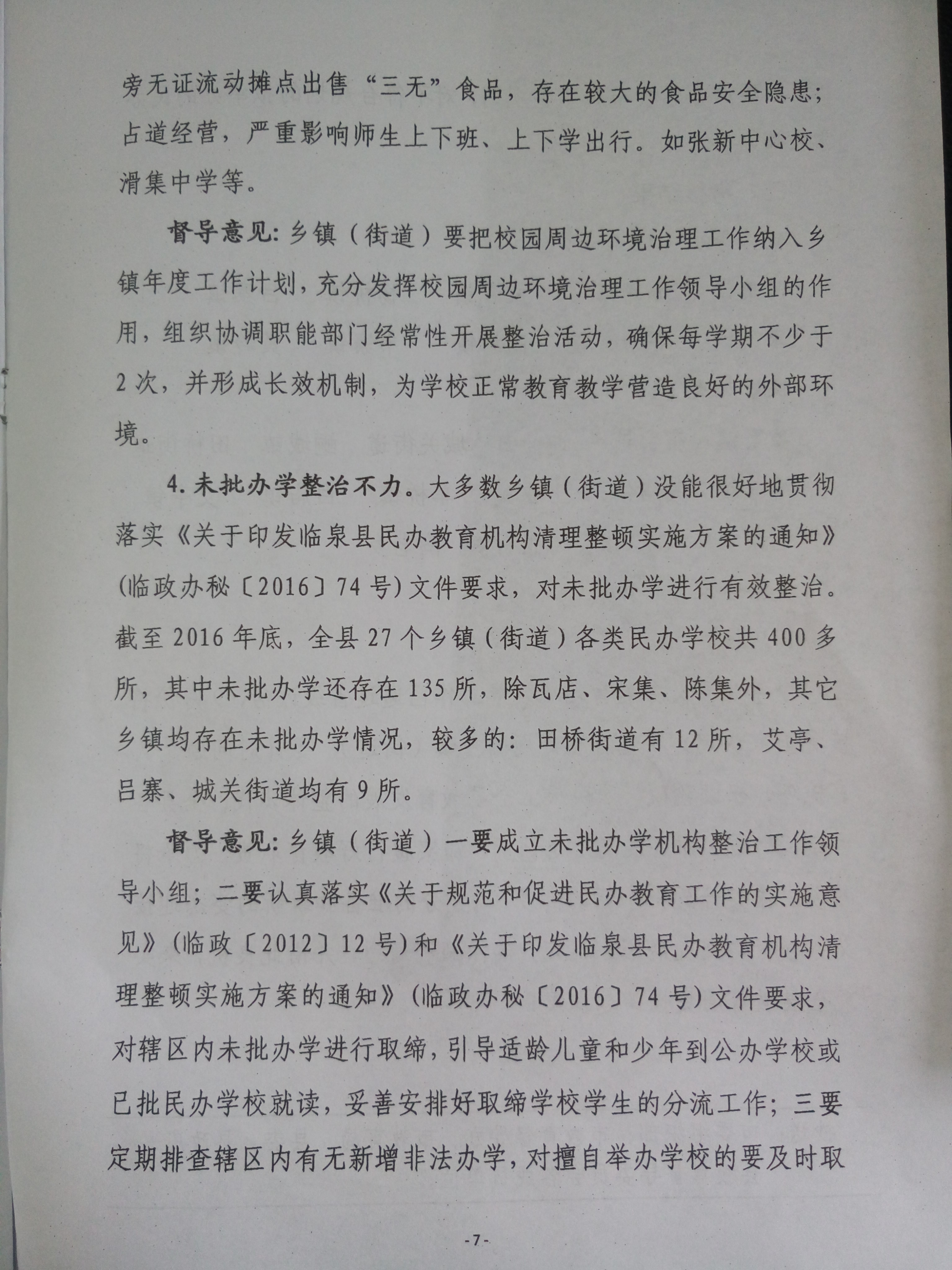 旁无证流动摊点出售“三无”食品，存在较大的食品安全隐患；占道经营，严重影响师生上下班、上下学出行。如张新中心校、滑集中学等。

督导意见：乡镇（街道）要把校园周边环境治理工作纳入乡镇年度工作计划，充分发挥校园周边环境治理工作领导小组的作用，组织协调职能部门经常性开展整治活动，确保每学期不少于2次，并形成长效机制，为学校正常教育教学营造良好的外部环境。

4. 未批办学整治不力。大多数乡镇（街道）没能很好地贯彻落实《关于印发临泉县民办教育机构清理整顿实施方案的通知》(临政办秘〔2016〕74号)文件要求，对未批办学进行有效整治。截至2016年底，全县27个乡镇（街道）各类民办学校共400多所，其中未批办学还存在135所，除瓦店、宋集、陈集外，其它乡镇均存在未批办学情况，较多的：田桥街道有12所，艾亭、吕寨、城关街道均有9所。

督导意见：乡镇（街道）一要成立未批办学机构整治工作领导小组；二要认真落实《关于规范和促进民办教育工作的实施意见》(临政〔2012〕12号)和《关于印发临泉县民办教育机构清理整顿实施方案的通知》(临政办秘〔2016〕74号)文件要求，对辖区内未批办学进行取缔，引导适龄儿童和少年到公办学校或已批民办学校就读，妥善安排好取缔学校学生的分流工作；三要定期排查辖区内有无新增非法办学，对擅自举办学校的要及时取

-7-